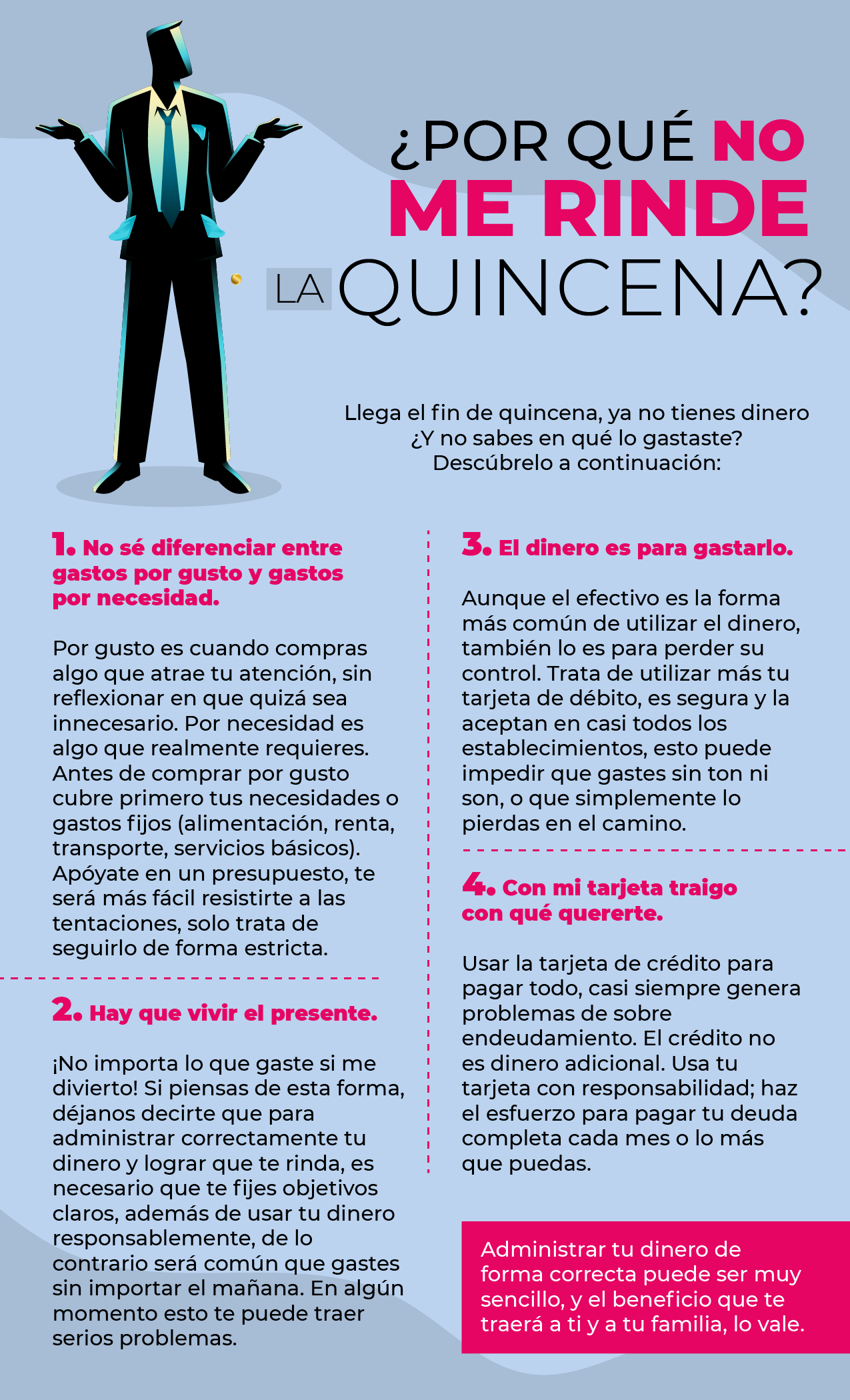 ¿POR QUÉ NO ME RINDE LA QUINCENA?

Llega el fin de quincena, ya no tienes dinero ¿Y no sabes en qué lo gastaste? Descúbrelo a continuación:

1. No sé diferenciar entre gastos por gusto y gastos por necesidad.

Por gusto es cuando compras algo que atrae tu atención, sin reflexionar en que quizá sea innecesario. Por necesidad es algo que realmente requieres. Antes de comprar por gusto cubre primero tus necesidades o gastos fijos (alimentación, renta, transporte, servicios básicos). Apóyate en un presupuesto, te será más fácil resistirte a las tentaciones, solo trata de seguirlo de forma estricta.

2. Hay que vivir el presente.

¡No importa lo que gaste si me divierto! Si piensas de esta forma, déjanos decirte que para administrar correctamente tu dinero y lograr que te rinda, es necesario que te fijes objetivos claros, además de usar tu dinero responsablemente, de lo contrario será común que gastes sin importar el mañana. En algún momento esto te puede traer serios problemas.

3. El dinero es para gastarlo.

Aunque el efectivo es la forma más común de utilizar el dinero, también lo es para perder su control. Trata de utilizar más tu tarjeta de débito, es segura y la aceptan en casi todos los establecimientos, esto puede impedir que gastes sin ton ni son, o que simplemente lo pierdas en el camino.

4. Con mi tarjeta traigo con qué quererte.

Usar la tarjeta de crédito para pagar todo, casi siempre genera problemas de sobre endeudamiento. El crédito no es dinero adicional. Usa tu tarjeta con responsabilidad; haz el esfuerzo para pagar tu deuda completa cada mes o lo más que puedas.

Administrar tu dinero de forma correcta puede ser muy sencillo, y el beneficio que te traerá a ti y a tu familia, lo vale.